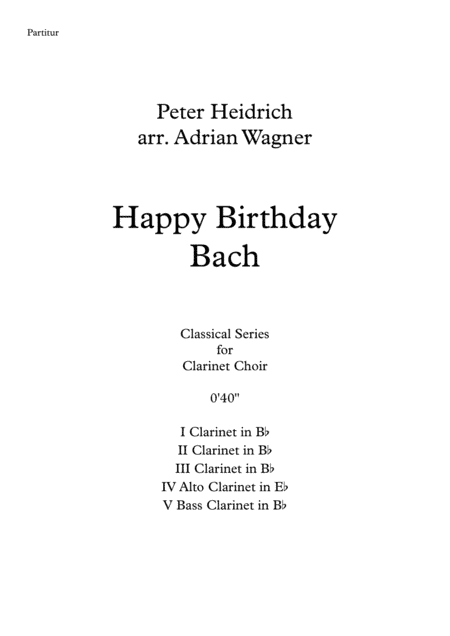 Partitur

Peter Heidrich
arr. Adrian Wagner

Happy Birthday
Bach

Classical Series
for
Clarinet Choir

0'40"

I Clarinet in B♭
II Clarinet in B♭
III Clarinet in B♭
IV Alto Clarinet in E♭
V Bass Clarinet in B♭